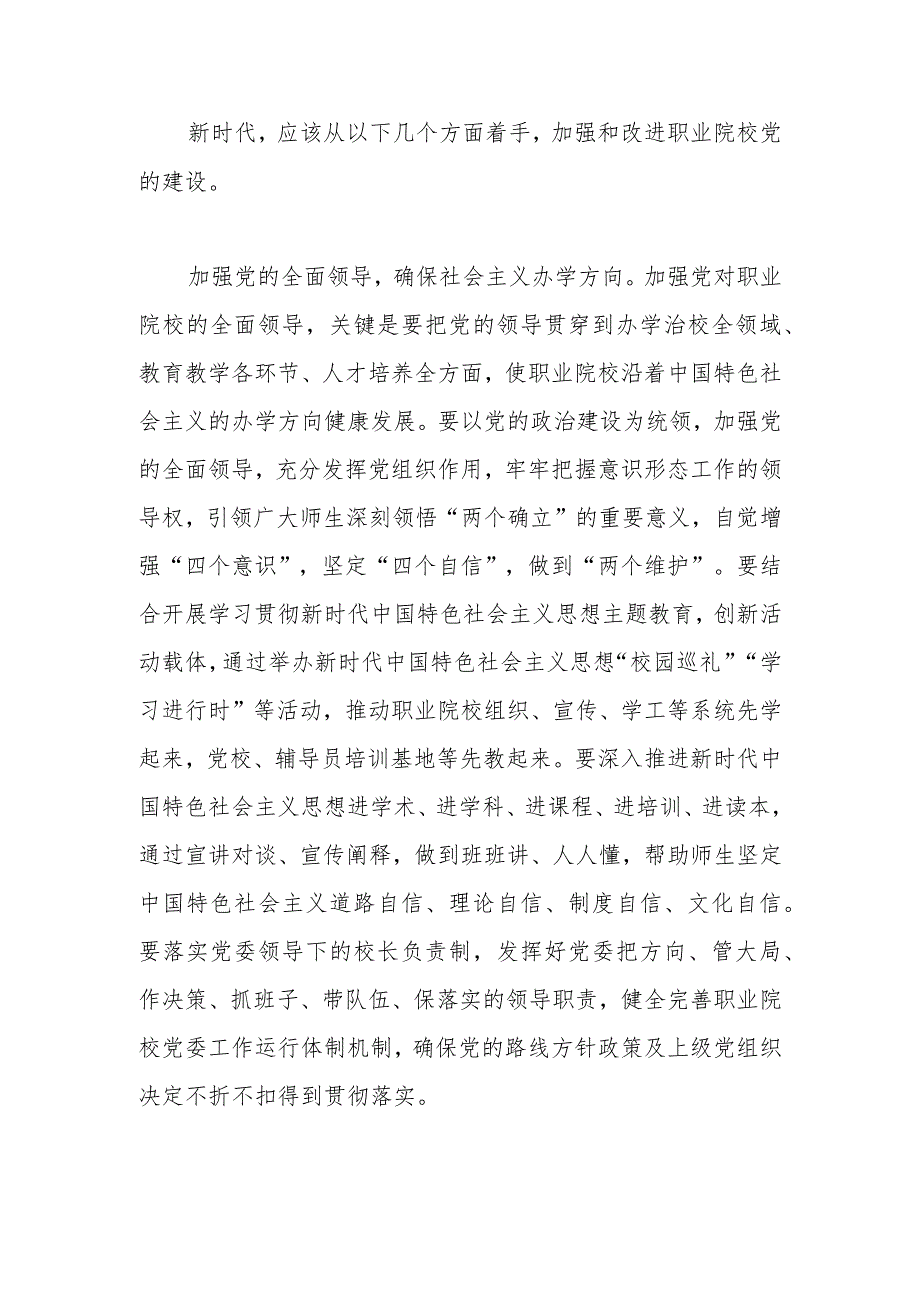 新时代，应该从以下几个方面着手，加强和改进职业院校党的建设。

加强党的全面领导，确保社会主义办学方向。加强党对职业院校的全面领导，关键是要把党的领导贯穿到办学治校全领域、教育教学各环节、人才培养全方面，使职业院校沿着中国特色社会主义的办学方向健康发展。要以党的政治建设为统领，加强党的全面领导，充分发挥党组织作用，牢牢把握意识形态工作的领导权，引领广大师生深刻领悟“两个确立”的重要意义，自觉增强“四个意识”，坚定“四个自信”，做到“两个维护”。要结合开展学习贯彻新时代中国特色社会主义思想主题教育，创新活动载体，通过举办新时代中国特色社会主义思想“校园巡礼”“学习进行时”等活动，推动职业院校组织、宣传、学工等系统先学起来，党校、辅导员培训基地等先教起来。要深入推进新时代中国特色社会主义思想进学术、进学科、进课程、进培训、进读本，通过宣讲对谈、宣传阐释，做到班班讲、人人懂，帮助师生坚定中国特色社会主义道路自信、理论自信、制度自信、文化自信。要落实党委领导下的校长负责制，发挥好党委把方向、管大局、作决策、抓班子、带队伍、保落实的领导职责，健全完善职业院校党委工作运行体制机制，确保党的路线方针政策及上级党组织决定不折不扣得到贯彻落实。